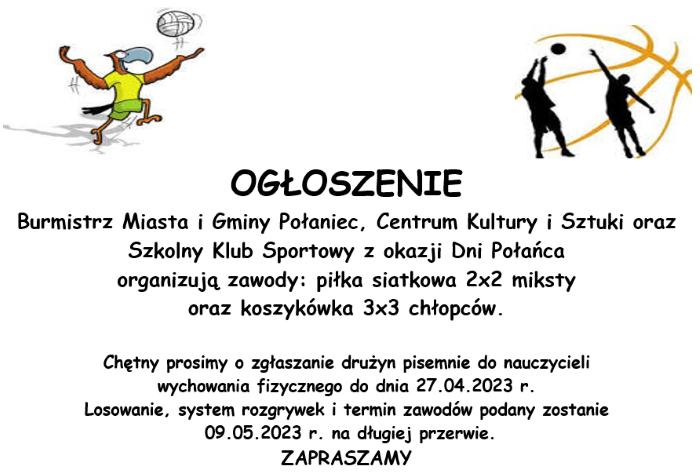 OGŁOSZENIE

Burmistrz Miasta i Gminy Połaniec, Centrum Kultury i Sztuki oraz Szkolny Klub Sportowy z okazji Dni Połańca organizują zawody: piłka siatkowa 2x2 miksty oraz koszykówka 3x3 chłopców.

Chętny prosimy o zgłaszanie drużyn pisemnie do nauczycieli wychowania fizycznego do dnia 27.04.2023 r. Losowanie, system rozgrywek i termin zawodów podany zostanie 09.05.2023 r. na długiej przerwie.

ZAPRASZAMY